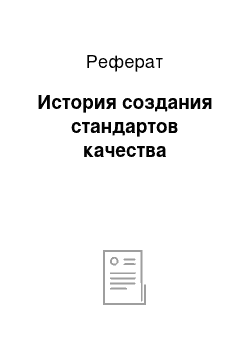 Реферат

История создания стандартов качества